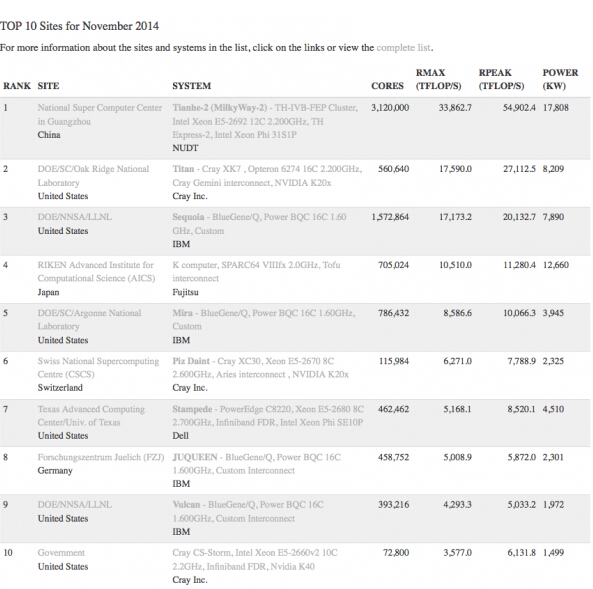 TOP 10 Sites for November 2014

For more information about the sites and systems in the list, click on the links or view the complete list.

| RANK | SITE | SYSTEM | CORES | RMAX (TFLOP/S) | RPEAK (TFLOP/S) | POWER (KW) |
|---|---|---|---|---|---|---|
| 1 | National Super Computer Center in Guangzhou China | Tianhe-2 (MilkyWay-2) - TH-IVB-FEP Cluster, Intel Xeon E5-2692 12C 2.200GHz, TH Express-2, Intel Xeon Phi 31S1P NUDT | 3,120,000 | 33,862.7 | 54,902.4 | 17,808 |
| 2 | DOE/SC/Oak Ridge National Laboratory United States | Titan - Cray XK7 , Opteron 6274 16C 2.200GHz, Cray Gemini interconnect, NVIDIA K20x Cray Inc. | 560,640 | 17,590.0 | 27,112.5 | 8,209 |
| 3 | DOE/NNSA/LLNL United States | Sequoia - BlueGene/Q, Power BQC 16C 1.60 GHz, Custom IBM | 1,572,864 | 17,173.2 | 20,132.7 | 7,890 |
| 4 | RIKEN Advanced Institute for Computational Science (AICS) Japan | K computer, SPARC64 VIIIfx 2.0GHz, Tofu interconnect Fujitsu | 705,024 | 10,510.0 | 11,280.4 | 12,660 |
| 5 | DOE/SC/Argonne National Laboratory United States | Mira - BlueGene/Q, Power BQC 16C 1.60GHz, Custom IBM | 786,432 | 8,586.6 | 10,066.3 | 3,945 |
| 6 | Swiss National Supercomputing Centre (CSCS) Switzerland | Piz Daint - Cray XC30, Xeon E5-2670 8C 2.600GHz, Aries interconnect , NVIDIA K20x Cray Inc. | 115,984 | 6,271.0 | 7,788.9 | 2,325 |
| 7 | Texas Advanced Computing Center/Univ. of Texas United States | Stampede - PowerEdge C8220, Xeon E5-2680 8C 2.700GHz, Infiniband FDR, Intel Xeon Phi SE10P Dell | 462,462 | 5,168.1 | 8,520.1 | 4,510 |
| 8 | Forschungszentrum Juelich (FZJ) Germany | JUQUEEN - BlueGene/Q, Power BQC 16C 1.600GHz, Custom Interconnect IBM | 458,752 | 5,008.9 | 5,872.0 | 2,301 |
| 9 | DOE/NNSA/LLNL United States | Vulcan - BlueGene/Q, Power BQC 16C 1.600GHz, Custom Interconnect IBM | 393,216 | 4,293.3 | 5,033.2 | 1,972 |
| 10 | Government United States | Cray CS-Storm, Intel Xeon E5-2660v2 10C 2.2GHz, Infiniband FDR, Nvidia K40 Cray Inc. | 72,800 | 3,577.0 | 6,131.8 | 1,499 |